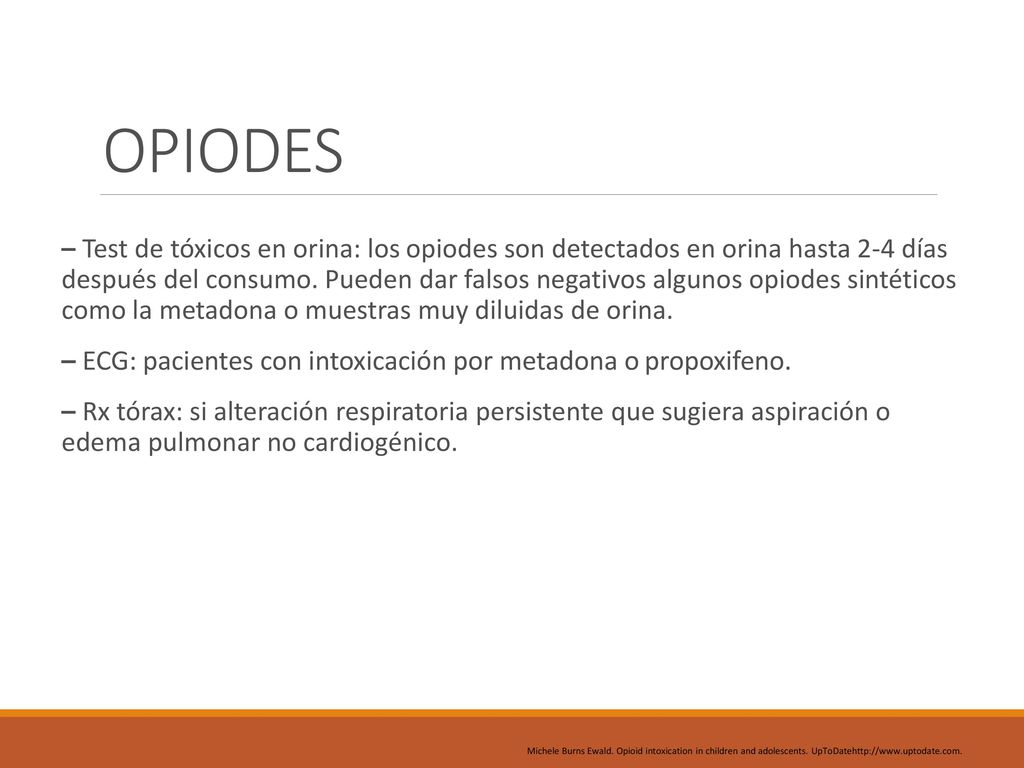 OPIODES

– Test de tóxicos en orina: los opiodes son detectados en orina hasta 2-4 días después del consumo. Pueden dar falsos negativos algunos opiodes sintéticos como la metadona o muestras muy diluidas de orina.

– ECG: pacientes con intoxicación por metadona o propoxifeno.

– Rx tórax: si alteración respiratoria persistente que sugiera aspiración o edema pulmonar no cardiogénico.

Michele Burns Ewald. Opioid intoxication in children and adolescents. UpToDatehttp://www.uptodate.com.